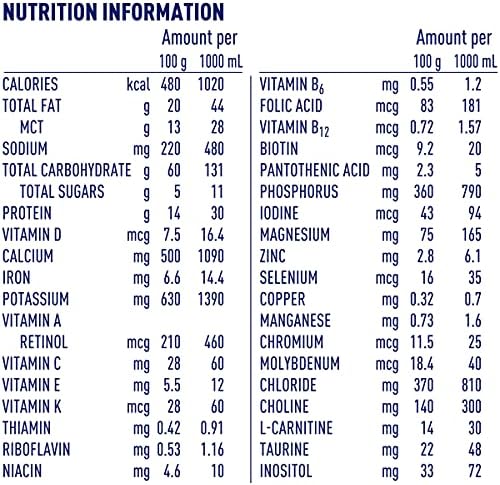 NUTRITION INFORMATION

| | | Amount per 100 g | Amount per 1000 mL |
|---|---|---|---|
| CALORIES | kcal | 480 | 1020 |
| TOTAL FAT | g | 20 | 44 |
| MCT | g | 13 | 28 |
| SODIUM | mg | 220 | 480 |
| TOTAL CARBOHYDRATE | g | 60 | 131 |
| TOTAL SUGARS | g | 5 | 11 |
| PROTEIN | g | 14 | 30 |
| VITAMIN D | mcg | 7.5 | 16.4 |
| CALCIUM | mg | 500 | 1090 |
| IRON | mg | 6.6 | 14.4 |
| POTASSIUM | mg | 630 | 1390 |
| VITAMIN A | | | |
| RETINOL | mcg | 210 | 460 |
| VITAMIN C | mg | 28 | 60 |
| VITAMIN E | mg | 5.5 | 12 |
| VITAMIN K | mcg | 28 | 60 |
| THIAMIN | mg | 0.42 | 0.91 |
| RIBOFLAVIN | mg | 0.53 | 1.16 |
| NIACIN | mg | 4.6 | 10 |

| | | Amount per 100 g | Amount per 1000 mL |
|---|---|---|---|
| VITAMIN $B_6$ | mg | 0.55 | 1.2 |
| FOLIC ACID | mcg | 83 | 181 |
| VITAMIN $B_{12}$ | mcg | 0.72 | 1.57 |
| BIOTIN | mcg | 9.2 | 20 |
| PANTOTHENIC ACID | mg | 2.3 | 5 |
| PHOSPHORUS | mg | 360 | 790 |
| IODINE | mcg | 43 | 94 |
| MAGNESIUM | mg | 75 | 165 |
| ZINC | mg | 2.8 | 6.1 |
| SELENIUM | mcg | 16 | 35 |
| COPPER | mg | 0.32 | 0.7 |
| MANGANESE | mg | 0.73 | 1.6 |
| CHROMIUM | mcg | 11.5 | 25 |
| MOLYBDENUM | mcg | 18.4 | 40 |
| CHLORIDE | mg | 370 | 810 |
| CHOLINE | mg | 140 | 300 |
| L-CARNITINE | mg | 14 | 30 |
| TAURINE | mg | 22 | 48 |
| INOSITOL | mg | 33 | 72 |